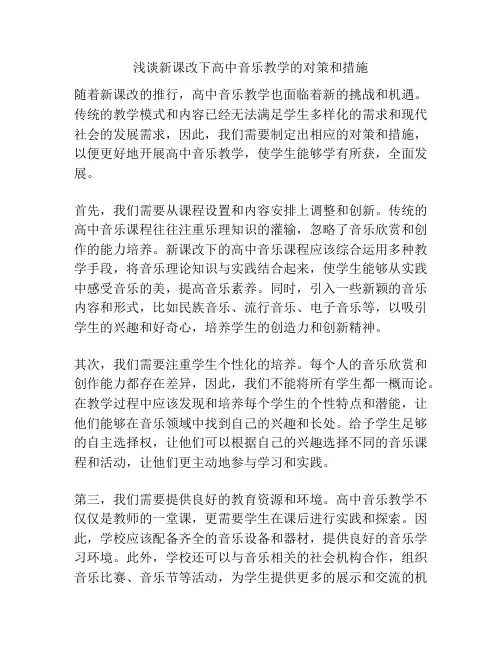 浅谈新课改下高中音乐教学的对策和措施

随着新课改的推行，高中音乐教学也面临着新的挑战和机遇。传统的教学模式和内容已经无法满足学生多样化的需求和现代社会的发展需求，因此，我们需要制定出相应的对策和措施，以便更好地开展高中音乐教学，使学生能够学有所获，全面发展。

首先，我们需要从课程设置和内容安排上调整和创新。传统的高中音乐课程往往注重乐理知识的灌输，忽略了音乐欣赏和创作的能力培养。新课改下的高中音乐课程应该综合运用多种教学手段，将音乐理论知识与实践结合起来，使学生能够从实践中感受音乐的美，提高音乐素养。同时，引入一些新颖的音乐内容和形式，比如民族音乐、流行音乐、电子音乐等，以吸引学生的兴趣和好奇心，培养学生的创造力和创新精神。

其次，我们需要注重学生个性化的培养。每个人的音乐欣赏和创作能力都存在差异，因此，我们不能将所有学生都一概而论。在教学过程中应该发现和培养每个学生的个性特点和潜能，让他们能够在音乐领域中找到自己的兴趣和长处。给予学生足够的自主选择权，让他们可以根据自己的兴趣选择不同的音乐课程和活动，让他们更主动地参与学习和实践。

第三，我们需要提供良好的教育资源和环境。高中音乐教学不仅仅是教师的一堂课，更需要学生在课后进行实践和探索。因此，学校应该配备齐全的音乐设备和器材，提供良好的音乐学习环境。此外，学校还可以与音乐相关的社会机构合作，组织音乐比赛、音乐节等活动，为学生提供更多的展示和交流的机